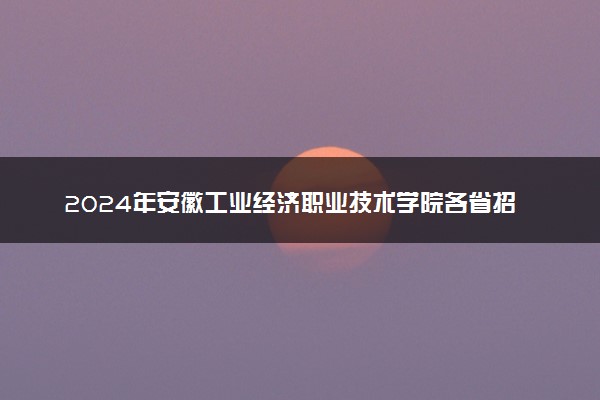 2024年安徽工业经济职业技术学院各省招